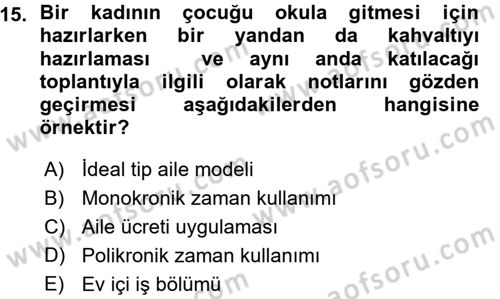 15. Bir kadının çocuğu okula gitmesi için hazırlarken bir yandan da kahvaltıyı hazırlaması ve aynı anda katılacağı toplantıyla ilgili olarak notlarını gözden geçirmesi aşağıdakilerden hangisine örnektir?

A) İdeal tip aile modeli
B) Monokronik zaman kullanımı
C) Aile ücreti uygulaması
D) Polikronik zaman kullanımı
E) Ev içi iş bölümü

www.aofsoru.com